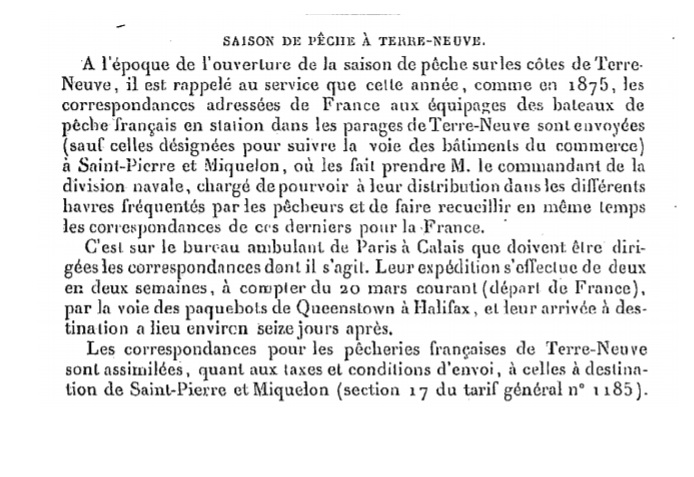 SAISON DE PÊCHE À TERRE-NEUVE.

A l'époque de l'ouverture de la saison de pêche sur les côtes de Terre-Neuve, il est rappelé au service que cette année, comme en 1875, les correspondances adressées de France aux équipages des bateaux de pêche français en station dans les parages de Terre-Neuve sont envoyées (sauf celles désignées pour suivre la voie des bâtiments du commerce) à Saint-Pierre et Miquelon, où les fait prendre M. le commandant de la division navale, chargé de pourvoir à leur distribution dans les différents havres fréquentés par les pêcheurs et de faire recueillir en même temps les correspondances de ces derniers pour la France.

C'est sur le bureau ambulant de Paris à Calais que doivent être dirigées les correspondances dont il s'agit. Leur expédition s'effectue de deux en deux semaines, à compter du 20 mars courant (départ de France), par la voie des paquebots de Queenstown à Halifax, et leur arrivée à destination a lieu environ seize jours après.

Les correspondances pour les pêcheries françaises de Terre-Neuve sont assimilées, quant aux taxes et conditions d'envoi, à celles à destination de Saint-Pierre et Miquelon (section 17 du tarif général n° 1185).